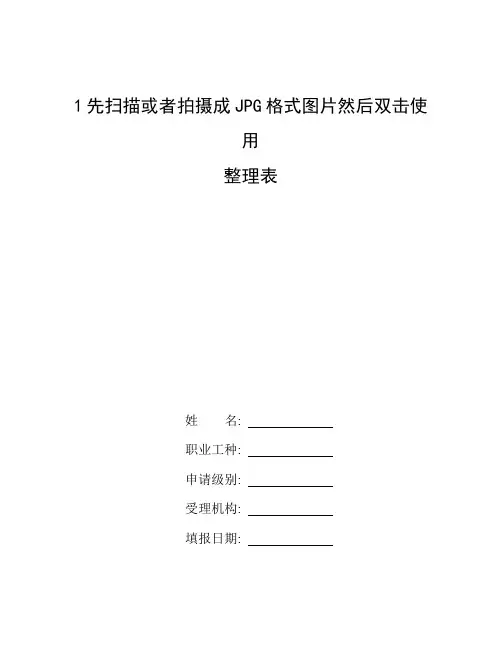 1 先扫描或者拍摄成 JPG 格式图片然后双击使用

整理表

姓　　名: ____________

职业工种: ____________

申请级别: ____________

受理机构: ____________

填报日期: ____________